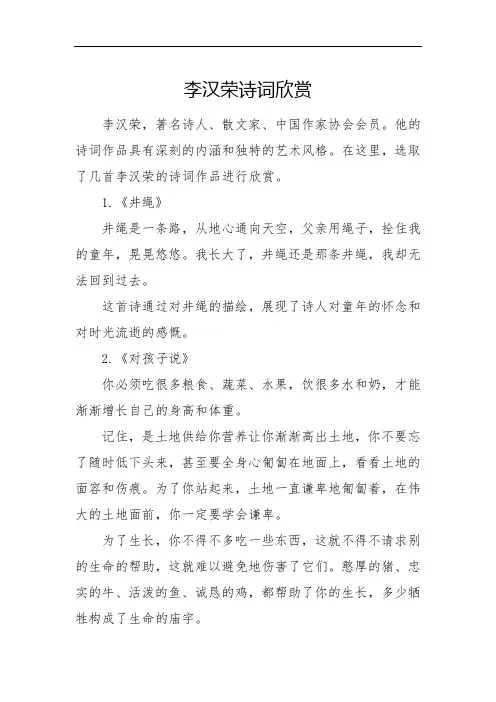 李汉荣诗词欣赏

李汉荣，著名诗人、散文家、中国作家协会会员。他的诗词作品具有深刻的内涵和独特的艺术风格。在这里，选取了几首李汉荣的诗词作品进行欣赏。

1.《井绳》

井绳是一条路，从地心通向天空，父亲用绳子，拴住我的童年，晃晃悠悠。我长大了，井绳还是那条井绳，我却无法回到过去。

这首诗通过对井绳的描绘，展现了诗人对童年的怀念和对时光流逝的感慨。

2.《对孩子说》

你必须吃很多粮食、蔬菜、水果，饮很多水和奶，才能渐渐增长自己的身高和体重。

记住，是土地供给你营养让你渐渐高出土地，你不要忘了随时低下头来，甚至要全身心匍匐在地面上，看看土地的面容和伤痕。为了你站起来，土地一直谦卑地匍匐着，在伟大的土地面前，你一定要学会谦卑。

为了生长，你不得不多吃一些东西，这就不得不请求别的生命的帮助，这就难以避免地伤害了它们。憨厚的猪、忠实的牛、活泼的鱼、诚恳的鸡，都帮助了你的生长，多少牺牲构成了生命的庙宇。